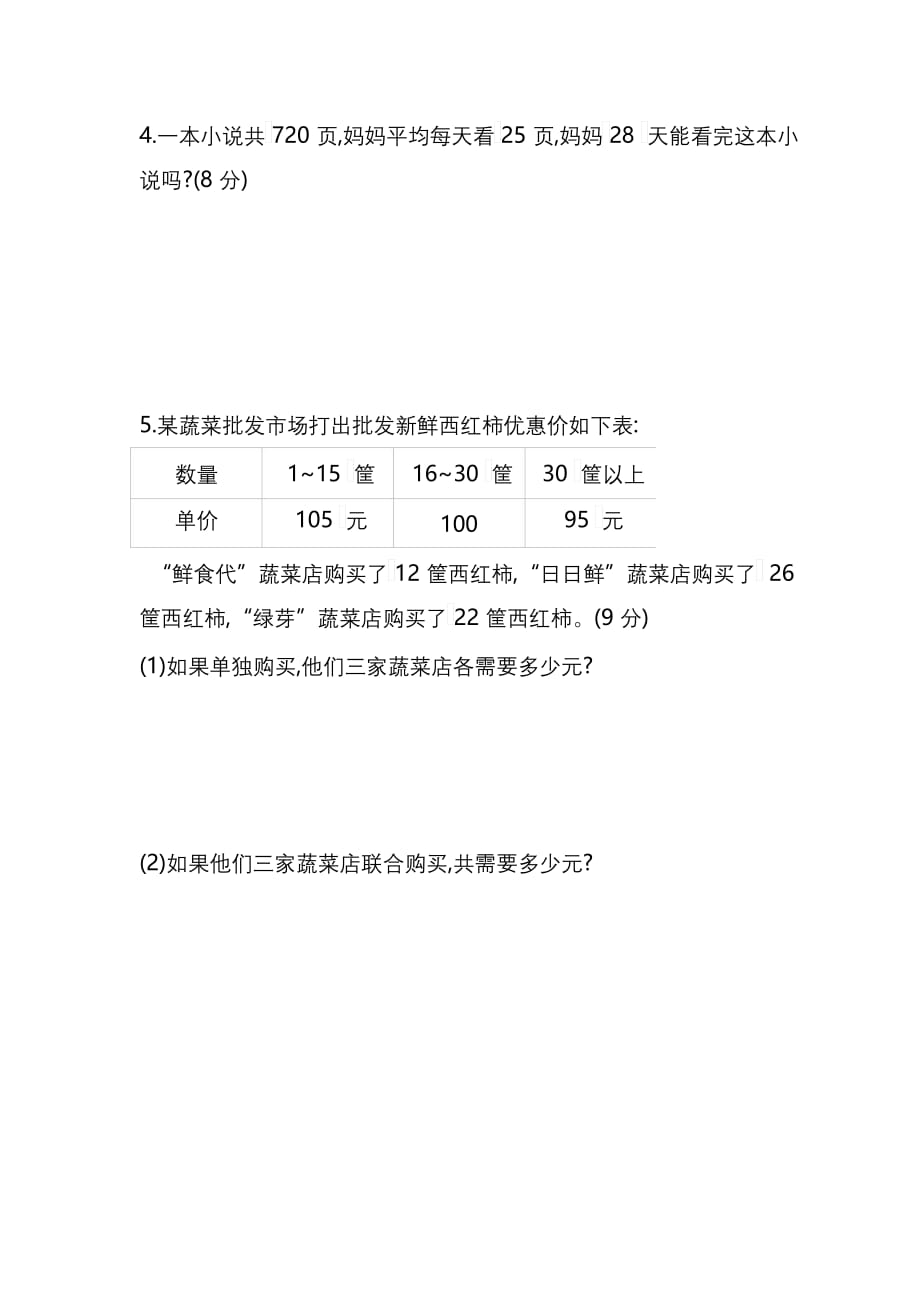 4.一本小说共 720 页,妈妈平均每天看 25 页,妈妈 28 天能看完这本小说吗?(8 分)

5.某蔬菜批发市场打出批发新鲜西红柿优惠价如下表:

| 数量 | 1~15 筐 | 16~30 筐 | 30 筐以上 |
|---|---|---|---|
| 单价 | 105 元 | 100 | 95 元 |

“鲜食代”蔬菜店购买了 12 筐西红柿,“日日鲜”蔬菜店购买了 26 筐西红柿,“绿芽”蔬菜店购买了 22 筐西红柿。(9 分)

(1)如果单独购买,他们三家蔬菜店各需要多少元?

(2)如果他们三家蔬菜店联合购买,共需要多少元?